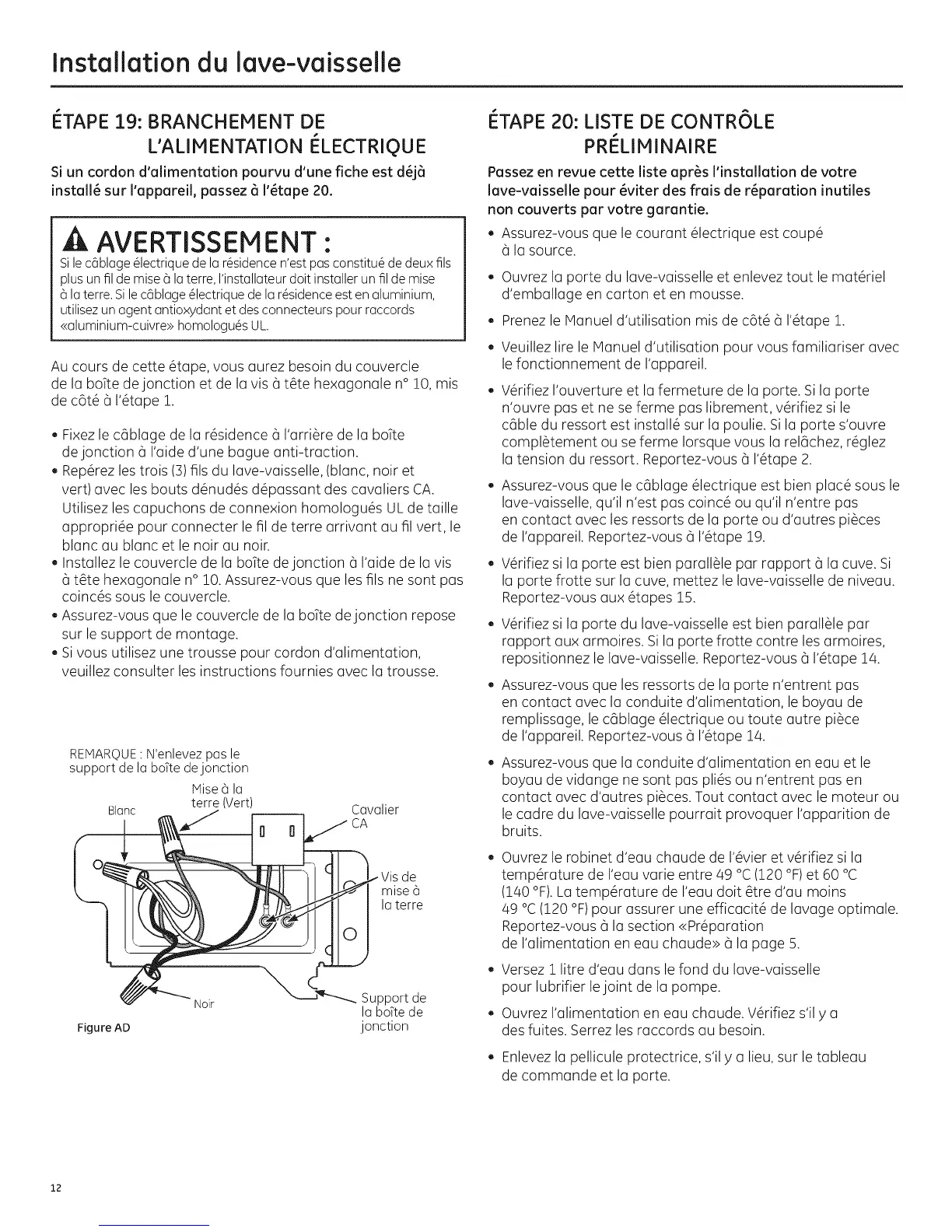 Installation du lave-vaisselle

ÉTAPE 19: BRANCHEMENT DE L'ALIMENTATION ÉLECTRIQUE

Si un cordon d'alimentation pourvu d'une fiche est déjà installé sur l'appareil, passez à l'étape 20.

AVERTISSEMENT :

Si le câblage électrique de la résidence n'est pas constitué de deux fils plus un fil de mise à la terre, l'installateur doit installer un fil de mise à la terre. Si le câblage électrique de la résidence est en aluminium, utilisez un agent antioxydant et des connecteurs pour raccords «aluminium-cuivre» homologués UL.

Au cours de cette étape, vous aurez besoin du couvercle de la boîte de jonction et de la vis à tête hexagonale n° 10, mis de côté à l'étape 1.

• Fixez le câblage de la résidence à l'arrière de la boîte de jonction à l'aide d'une bague anti-traction.
• Repérez les trois (3) fils du lave-vaisselle, (blanc, noir et vert) avec les bouts dénudés dépassant des cavaliers CA. Utilisez les capuchons de connexion homologués UL de taille appropriée pour connecter le fil de terre arrivant au fil vert, le blanc au blanc et le noir au noir.
• Installez le couvercle de la boîte de jonction à l'aide de la vis à tête hexagonale n° 10. Assurez-vous que les fils ne sont pas coincés sous le couvercle.
• Assurez-vous que le couvercle de la boîte de jonction repose sur le support de montage.
• Si vous utilisez une trousse pour cordon d'alimentation, veuillez consulter les instructions fournies avec la trousse.

REMARQUE : N'enlevez pas le support de la boîte de jonction

Blanc
Mise à la terre (Vert)
Cavalier CA
Vis de mise à la terre
Noir
Support de la boîte de jonction

Figure AD

ÉTAPE 20: LISTE DE CONTRÔLE PRÉLIMINAIRE

Passez en revue cette liste après l'installation de votre lave-vaisselle pour éviter des frais de réparation inutiles non couverts par votre garantie.

• Assurez-vous que le courant électrique est coupé à la source.
• Ouvrez la porte du lave-vaisselle et enlevez tout le matériel d'emballage en carton et en mousse.
• Prenez le Manuel d'utilisation mis de côté à l'étape 1.
• Veuillez lire le Manuel d'utilisation pour vous familiariser avec le fonctionnement de l'appareil.
• Vérifiez l'ouverture et la fermeture de la porte. Si la porte n'ouvre pas et ne se ferme pas librement, vérifiez si le câble du ressort est installé sur la poulie. Si la porte s'ouvre complètement ou se ferme lorsque vous la relâchez, réglez la tension du ressort. Reportez-vous à l'étape 2.
• Assurez-vous que le câblage électrique est bien placé sous le lave-vaisselle, qu'il n'est pas coincé ou qu'il n'entre pas en contact avec les ressorts de la porte ou d'autres pièces de l'appareil. Reportez-vous à l'étape 19.
• Vérifiez si la porte est bien parallèle par rapport à la cuve. Si la porte frotte sur la cuve, mettez le lave-vaisselle de niveau. Reportez-vous aux étapes 15.
• Vérifiez si la porte du lave-vaisselle est bien parallèle par rapport aux armoires. Si la porte frotte contre les armoires, repositionnez le lave-vaisselle. Reportez-vous à l'étape 14.
• Assurez-vous que les ressorts de la porte n'entrent pas en contact avec la conduite d'alimentation, le boyau de remplissage, le câblage électrique ou toute autre pièce de l'appareil. Reportez-vous à l'étape 14.
• Assurez-vous que la conduite d'alimentation en eau et le boyau de vidange ne sont pas pliés ou n'entrent pas en contact avec d'autres pièces. Tout contact avec le moteur ou le cadre du lave-vaisselle pourrait provoquer l'apparition de bruits.
• Ouvrez le robinet d'eau chaude de l'évier et vérifiez si la température de l'eau varie entre 49 °C (120 °F) et 60 °C (140 °F). La température de l'eau doit être d'au moins 49 °C (120 °F) pour assurer une efficacité de lavage optimale. Reportez-vous à la section «Préparation de l'alimentation en eau chaude» à la page 5.
• Versez 1 litre d'eau dans le fond du lave-vaisselle pour lubrifier le joint de la pompe.
• Ouvrez l'alimentation en eau chaude. Vérifiez s'il y a des fuites. Serrez les raccords au besoin.
• Enlevez la pellicule protectrice, s'il y a lieu, sur le tableau de commande et la porte.

12